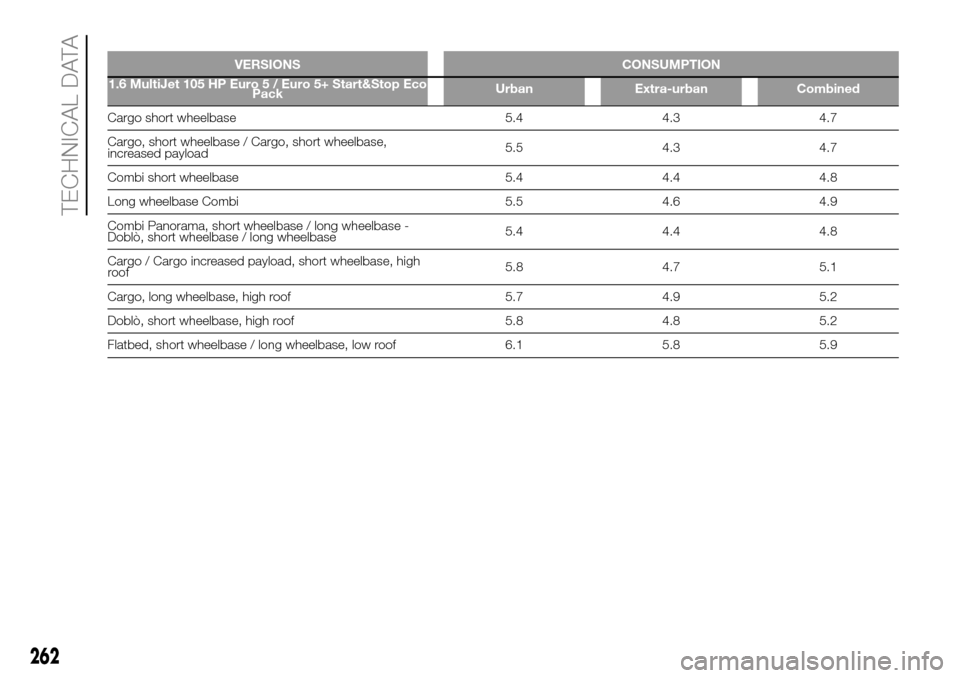 TECHNICAL DATA

| VERSIONS | CONSUMPTION | | |
|---|---|---|---|
| 1.6 MultiJet 105 HP Euro 5 / Euro 5+ Start&Stop Eco Pack | Urban | Extra-urban | Combined |
| Cargo short wheelbase | 5.4 | 4.3 | 4.7 |
| Cargo, short wheelbase / Cargo, short wheelbase, increased payload | 5.5 | 4.3 | 4.7 |
| Combi short wheelbase | 5.4 | 4.4 | 4.8 |
| Long wheelbase Combi | 5.5 | 4.6 | 4.9 |
| Combi Panorama, short wheelbase / long wheelbase - Doblò, short wheelbase / long wheelbase | 5.4 | 4.4 | 4.8 |
| Cargo / Cargo increased payload, short wheelbase, high roof | 5.8 | 4.7 | 5.1 |
| Cargo, long wheelbase, high roof | 5.7 | 4.9 | 5.2 |
| Doblò, short wheelbase, high roof | 5.8 | 4.8 | 5.2 |
| Flatbed, short wheelbase / long wheelbase, low roof | 6.1 | 5.8 | 5.9 |

262

carmanualsonline.info